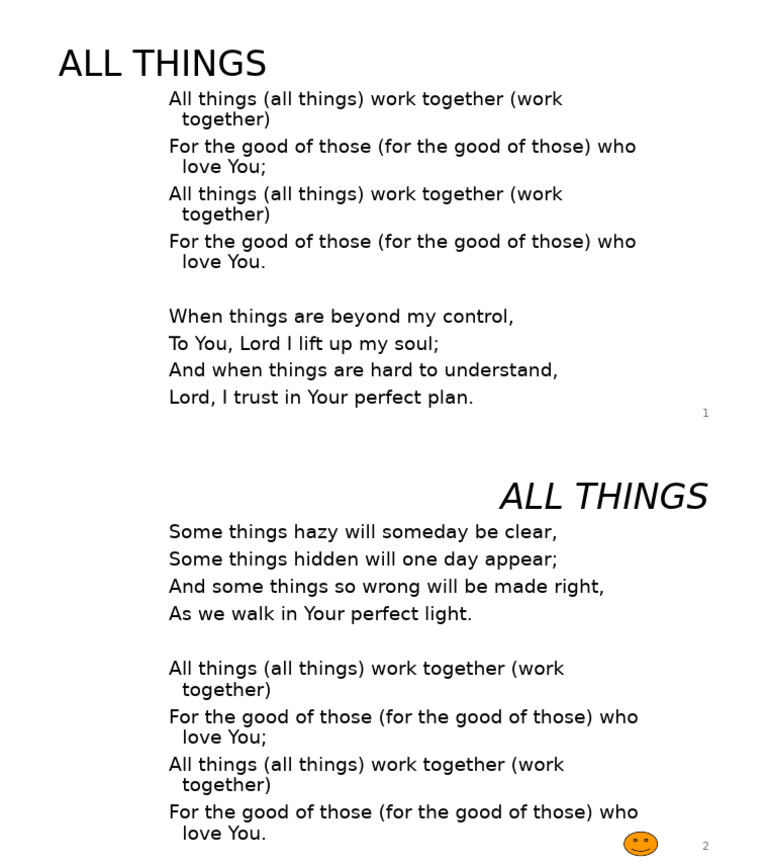 ALL THINGS

All things (all things) work together (work together)

For the good of those (for the good of those) who love You;

All things (all things) work together (work together)

For the good of those (for the good of those) who love You.

When things are beyond my control,

To You, Lord I lift up my soul;

And when things are hard to understand,

Lord, I trust in Your perfect plan.

1

ALL THINGS

Some things hazy will someday be clear,

Some things hidden will one day appear;

And some things so wrong will be made right,

As we walk in Your perfect light.

All things (all things) work together (work together)

For the good of those (for the good of those) who love You;

All things (all things) work together (work together)

For the good of those (for the good of those) who love You.

2